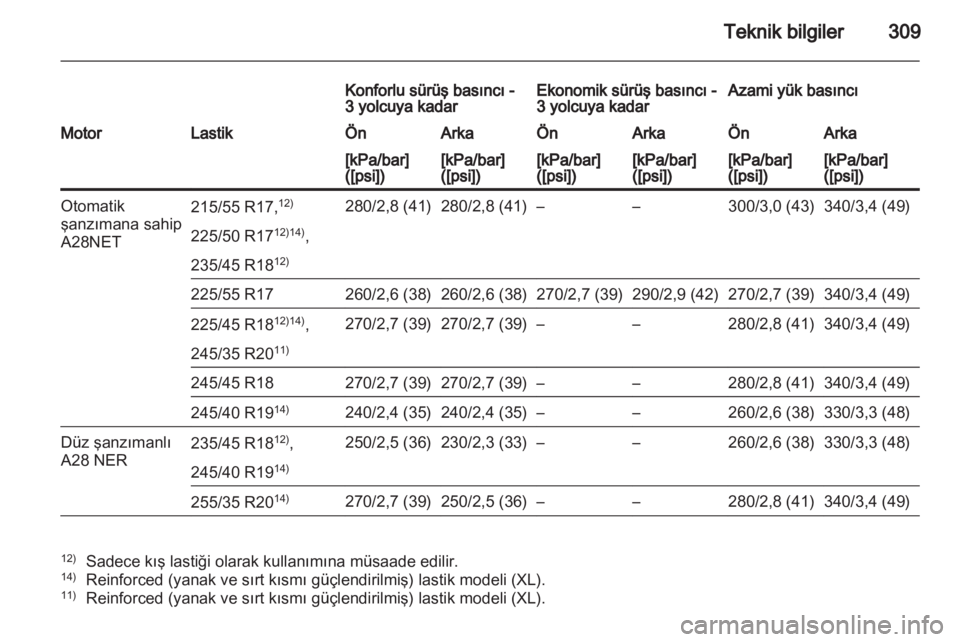 Teknik bilgiler 309

| | | Konforlu sürüş basıncı - 3 yolcuya kadar | | Ekonomik sürüş basıncı - 3 yolcuya kadar | | Azami yük basıncı | |
|---|---|---|---|---|---|---|---|
| Motor | Lastik | Ön | Arka | Ön | Arka | Ön | Arka |
| | | [kPa/bar] ([psi]) | [kPa/bar] ([psi]) | [kPa/bar] ([psi]) | [kPa/bar] ([psi]) | [kPa/bar] ([psi]) | [kPa/bar] ([psi]) |
| Otomatik şanzımana sahip A28NET | 215/55 R17,$^{12)}$ 225/50 R17$^{12)14)}$, 235/45 R18$^{12)}$ | 280/2,8 (41) | 280/2,8 (41) | – | – | 300/3,0 (43) | 340/3,4 (49) |
| | 225/55 R17 | 260/2,6 (38) | 260/2,6 (38) | 270/2,7 (39) | 290/2,9 (42) | 270/2,7 (39) | 340/3,4 (49) |
| | 225/45 R18$^{12)14)}$, 245/35 R20$^{11)}$ | 270/2,7 (39) | 270/2,7 (39) | – | – | 280/2,8 (41) | 340/3,4 (49) |
| | 245/45 R18 | 270/2,7 (39) | 270/2,7 (39) | – | – | 280/2,8 (41) | 340/3,4 (49) |
| | 245/40 R19$^{14)}$ | 240/2,4 (35) | 240/2,4 (35) | – | – | 260/2,6 (38) | 330/3,3 (48) |
| Düz şanzımanlı A28 NER | 235/45 R18$^{12)}$, 245/40 R19$^{14)}$ | 250/2,5 (36) | 230/2,3 (33) | – | – | 260/2,6 (38) | 330/3,3 (48) |
| | 255/35 R20$^{14)}$ | 270/2,7 (39) | 250/2,5 (36) | – | – | 280/2,8 (41) | 340/3,4 (49) |

$^{12)}$ Sadece kış lastiği olarak kullanımına müsaade edilir.
$^{14)}$ Reinforced (yanak ve sırt kısmı güçlendirilmiş) lastik modeli (XL).
$^{11)}$ Reinforced (yanak ve sırt kısmı güçlendirilmiş) lastik modeli (XL).

carmanualsonline.info